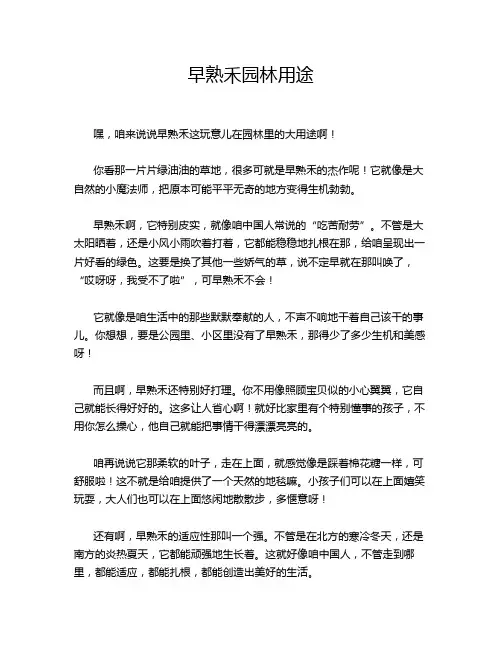 早熟禾园林用途

嘿，咱来说说早熟禾这玩意儿在园林里的大用途啊！

你看那一片片绿油油的草地，很多可就是早熟禾的杰作呢！它就像是大自然的小魔法师，把原本可能平平无奇的地方变得生机勃勃。

早熟禾啊，它特别皮实，就像咱中国人常说的“吃苦耐劳”。不管是大太阳晒着，还是小风小雨吹着打着，它都能稳稳地扎根在那，给咱呈现出一片好看的绿色。这要是换了其他一些娇气的草，说不定早就在那叫唤了，“哎呀呀，我受不了啦”，可早熟禾不会！

它就像是咱生活中的那些默默奉献的人，不声不响地干着自己该干的事儿。你想想，要是公园里、小区里没有了早熟禾，那得少了多少生机和美感呀！

而且啊，早熟禾还特别好打理。你不用像照顾宝贝似的小心翼翼，它自己就能长得好好的。这多让人省心啊！就好比家里有个特别懂事的孩子，不用你怎么操心，他自己就能把事情干得漂漂亮亮的。

咱再说说它那柔软的叶子，走在上面，就感觉像是踩着棉花糖一样，可舒服啦！这不就是给咱提供了一个天然的地毯嘛。小孩子们可以在上面嬉笑玩耍，大人们也可以在上面悠闲地散散步，多惬意呀！

还有啊，早熟禾的适应性那叫一个强。不管是在北方的寒冷冬天，还是南方的炎热夏天，它都能顽强地生长着。这就好像咱中国人，不管走到哪里，都能适应，都能扎根，都能创造出美好的生活。